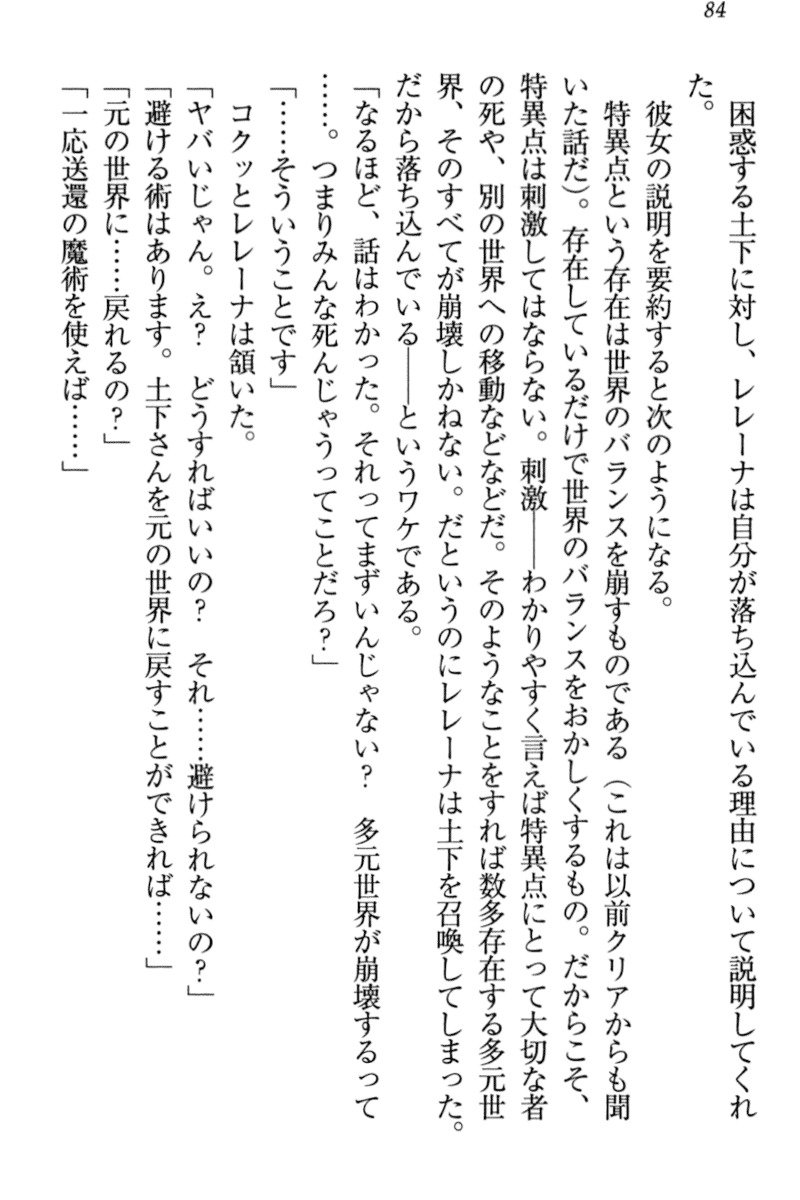 84

困惑する土下に対し、レレーナは自分が落ち込んでいる理由について説明してくれた。

彼女の説明を要約すると次のようになる。

特異点という存在は世界のバランスを崩すものである（これは以前クリアからも聞いた話だ）。存在しているだけで世界のバランスをおかしくするもの。だからこそ、特異点は刺激してはならない。刺激――わかりやすく言えば特異点にとって大切な者の死や、別の世界への移動などなどだ。そのようなことをすれば数多存在する多元世界、そのすべてが崩壊しかねない。だというのにレレーナは土下を召喚してしまった。だから落ち込んでいる――というワケである。

「なるほど、話はわかった。それってまずいんじゃない？　多元世界が崩壊するって……。つまりみんな死んじゃうってことだろ？」

「……そういうことです」

コクッとレレーナは頷いた。

「ヤバいじゃん。え？　どうすればいいの？　それ……避けられないの？」

「避ける術はあります。土下さんを元の世界に戻すことができれば……」

「元の世界に……戻れるの？」

「一応送還の魔術を使えば……」